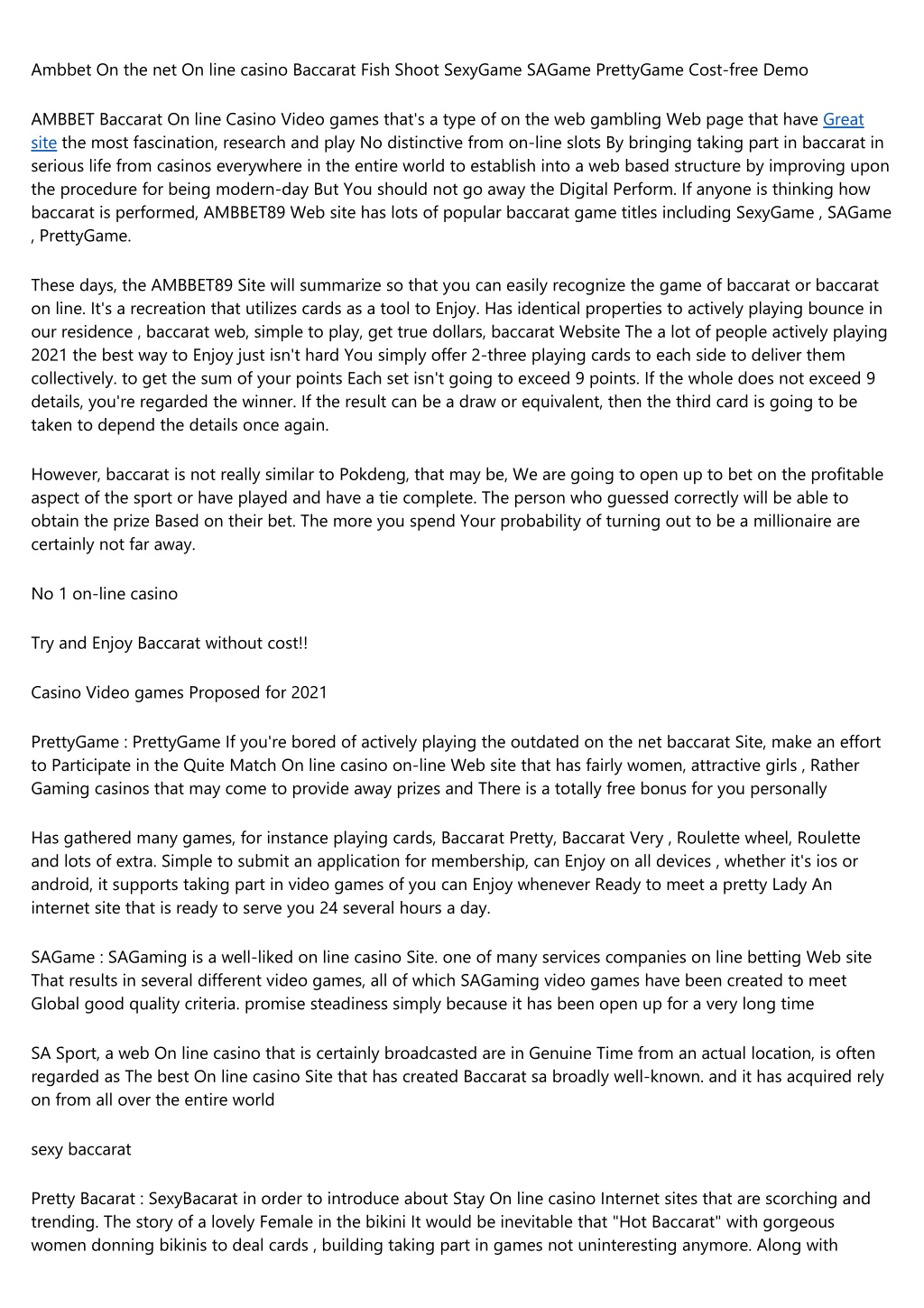 Ambbet On the net On line casino Baccarat Fish Shoot SexyGame SAGame PrettyGame Cost-free Demo

AMBBET Baccarat On line Casino Video games that's a type of on the web gambling Web page that have Great site the most fascination, research and play No distinctive from on-line slots By bringing taking part in baccarat in serious life from casinos everywhere in the entire world to establish into a web based structure by improving upon the procedure for being modern-day But You should not go away the Digital Perform. If anyone is thinking how baccarat is performed, AMBBET89 Web site has lots of popular baccarat game titles including SexyGame , SAGame , PrettyGame.

These days, the AMBBET89 Site will summarize so that you can easily recognize the game of baccarat or baccarat on line. It's a recreation that utilizes cards as a tool to Enjoy. Has identical properties to actively playing bounce in our residence , baccarat web, simple to play, get true dollars, baccarat Website The a lot of people actively playing 2021 the best way to Enjoy just isn't hard You simply offer 2-three playing cards to each side to deliver them collectively. to get the sum of your points Each set isn't going to exceed 9 points. If the whole does not exceed 9 details, you're regarded the winner. If the result can be a draw or equivalent, then the third card is going to be taken to depend the details once again.

However, baccarat is not really similar to Pokdeng, that may be, We are going to open up to bet on the profitable aspect of the sport or have played and have a tie complete. The person who guessed correctly will be able to obtain the prize Based on their bet. The more you spend Your probability of turning out to be a millionaire are certainly not far away.

No 1 on-line casino

Try and Enjoy Baccarat without cost!!

Casino Video games Proposed for 2021

PrettyGame : PrettyGame If you're bored of actively playing the outdated on the net baccarat Site, make an effort to Participate in the Quite Match On line casino on-line Web site that has fairly women, attractive girls , Rather Gaming casinos that may come to provide away prizes and There is a totally free bonus for you personally

Has gathered many games, for instance playing cards, Baccarat Pretty, Baccarat Very , Roulette wheel, Roulette and lots of extra. Simple to submit an application for membership, can Enjoy on all devices , whether it's ios or android, it supports taking part in video games of you can Enjoy whenever Ready to meet a pretty Lady An internet site that is ready to serve you 24 several hours a day.

SAGame : SAGaming is a well-liked on line casino Site. one of many services companies on line betting Web site That results in several different video games, all of which SAGaming video games have been created to meet Global good quality criteria. promise steadiness simply because it has been open up for a very long time

SA Sport, a web On line casino that is certainly broadcasted are in Genuine Time from an actual location, is often regarded as The best On line casino Site that has created Baccarat sa broadly well-known. and it has acquired rely on from all over the entire world

sexy baccarat

Pretty Bacarat : SexyBacarat in order to introduce about Stay On line casino Internet sites that are scorching and trending. The story of a lovely Female in the bikini It would be inevitable that "Hot Baccarat" with gorgeous women donning bikinis to deal cards , building taking part in games not uninteresting anymore. Along with